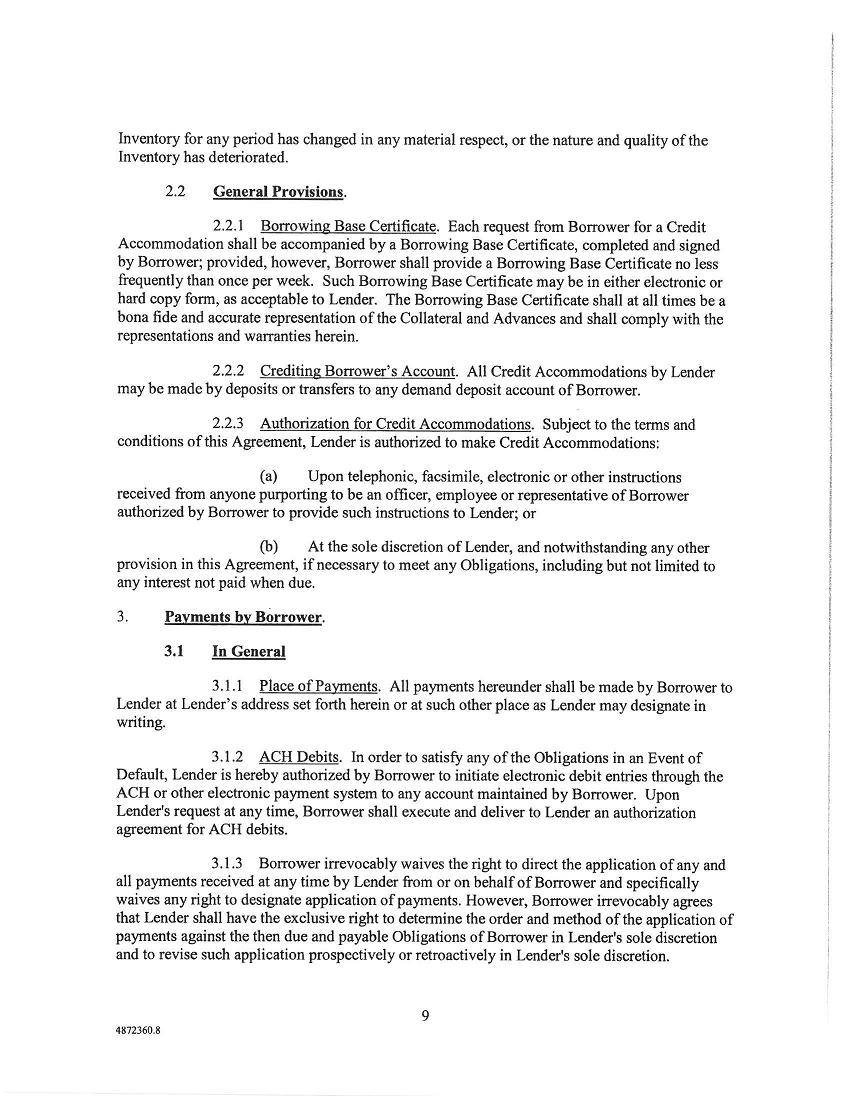 Inventory for any period has changed in any material respect, or the nature and quality of the Inventory has deteriorated.

2.2 General Provisions.

2.2.1 Borrowing Base Certificate. Each request from Borrower for a Credit Accommodation shall be accompanied by a Borrowing Base Certificate, completed and signed by Borrower; provided, however, Borrower shall provide a Borrowing Base Certificate no less frequently than once per week. Such Borrowing Base Certificate may be in either electronic or hard copy form, as acceptable to Lender. The Borrowing Base Certificate shall at all times be a bona fide and accurate representation of the Collateral and Advances and shall comply with the representations and warranties herein.

2.2.2 Crediting Borrower's Account. All Credit Accommodations by Lender may be made by deposits or transfers to any demand deposit account of Borrower.

2.2.3 Authorization for Credit Accommodations. Subject to the terms and conditions of this Agreement, Lender is authorized to make Credit Accommodations:

(a) Upon telephonic, facsimile, electronic or other instructions received from anyone purporting to be an officer, employee or representative of Borrower authorized by Borrower to provide such instructions to Lender; or

(b) At the sole discretion of Lender, and notwithstanding any other provision in this Agreement, if necessary to meet any Obligations, including but not limited to any interest not paid when due.

3. Payments by Borrower.

3.1 In General

3.1.1 Place of Payments. All payments hereunder shall be made by Borrower to Lender at Lender's address set forth herein or at such other place as Lender may designate in writing.

3.1.2 ACH Debits. In order to satisfy any of the Obligations in an Event of Default, Lender is hereby authorized by Borrower to initiate electronic debit entries through the ACH or other electronic payment system to any account maintained by Borrower. Upon Lender's request at any time, Borrower shall execute and deliver to Lender an authorization agreement for ACH debits.

3.1.3 Borrower irrevocably waives the right to direct the application of any and all payments received at any time by Lender from or on behalf of Borrower and specifically waives any right to designate application of payments. However, Borrower irrevocably agrees that Lender shall have the exclusive right to determine the order and method of the application of payments against the then due and payable Obligations of Borrower in Lender's sole discretion and to revise such application prospectively or retroactively in Lender's sole discretion.

9

4872360.8